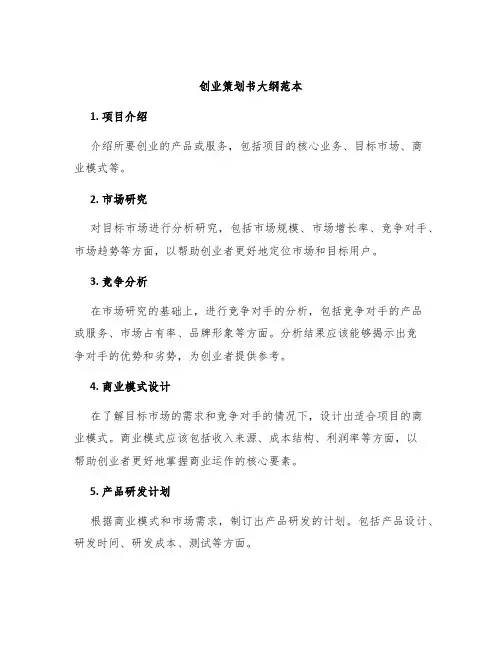 创业策划书大纲范本

1. 项目介绍

介绍所要创业的产品或服务，包括项目的核心业务、目标市场、商业模式等。

2. 市场研究

对目标市场进行分析研究，包括市场规模、市场增长率、竞争对手、市场趋势等方面，以帮助创业者更好地定位市场和目标用户。

3. 竞争分析

在市场研究的基础上，进行竞争对手的分析，包括竞争对手的产品或服务、市场占有率、品牌形象等方面。分析结果应该能够揭示出竞争对手的优势和劣势，为创业者提供参考。

4. 商业模式设计

在了解目标市场的需求和竞争对手的情况下，设计出适合项目的商业模式。商业模式应该包括收入来源、成本结构、利润率等方面，以帮助创业者更好地掌握商业运作的核心要素。

5. 产品研发计划

根据商业模式和市场需求，制订出产品研发的计划。包括产品设计、研发时间、研发成本、测试等方面。